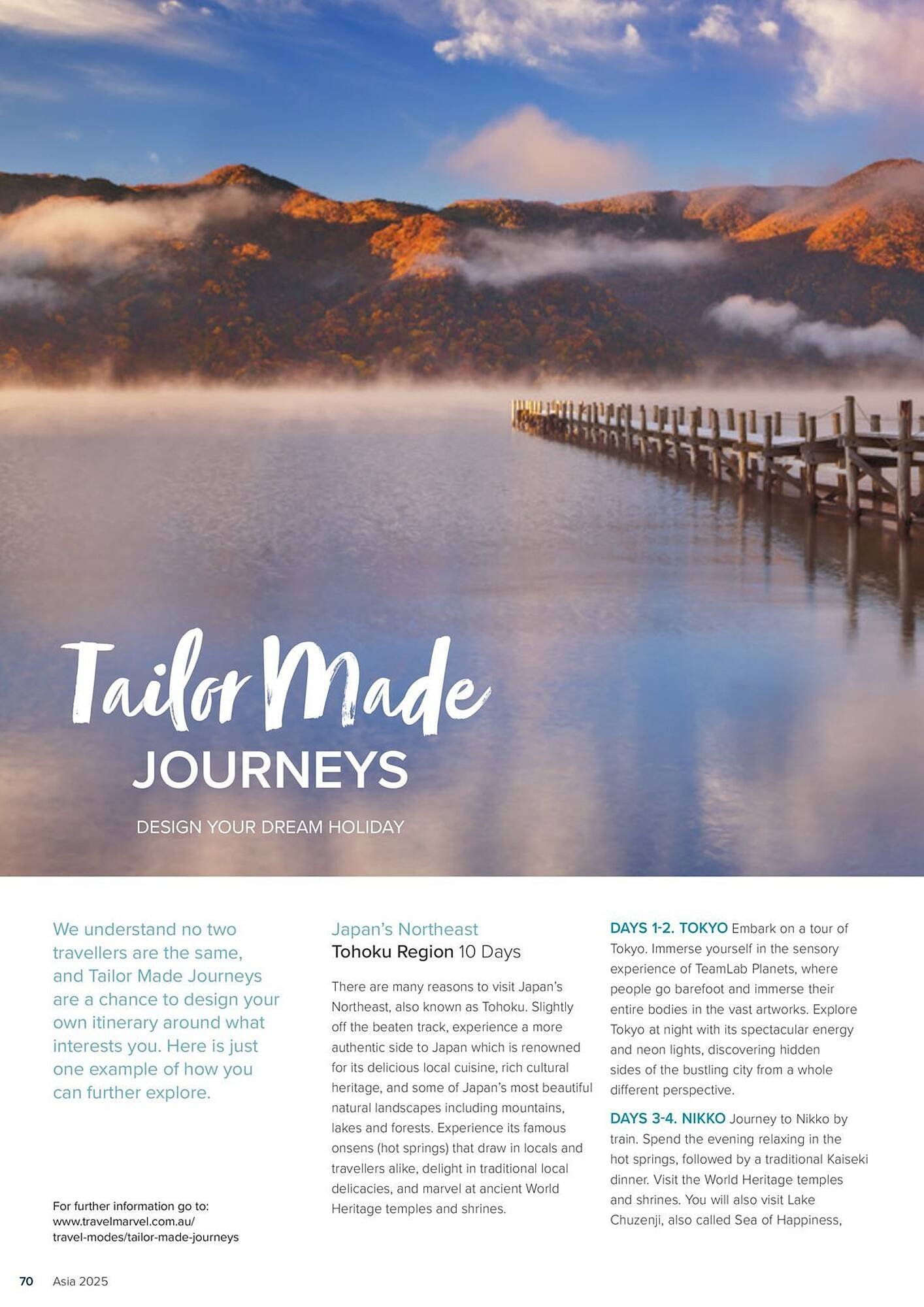 Tailor Made
JOURNEYS

DESIGN YOUR DREAM HOLIDAY

We understand no two travellers are the same, and Tailor Made Journeys are a chance to design your own itinerary around what interests you. Here is just one example of how you can further explore.

For further information go to: www.travelmarvel.com.au/travel-modes/tailor-made-journeys

Japan's Northeast
Tohoku Region 10 Days

There are many reasons to visit Japan's Northeast, also known as Tohoku. Slightly off the beaten track, experience a more authentic side to Japan which is renowned for its delicious local cuisine, rich cultural heritage, and some of Japan's most beautiful natural landscapes including mountains, lakes and forests. Experience its famous onsens (hot springs) that draw in locals and travellers alike, delight in traditional local delicacies, and marvel at ancient World Heritage temples and shrines.

DAYS 1-2. TOKYO Embark on a tour of Tokyo. Immerse yourself in the sensory experience of TeamLab Planets, where people go barefoot and immerse their entire bodies in the vast artworks. Explore Tokyo at night with its spectacular energy and neon lights, discovering hidden sides of the bustling city from a whole different perspective.

DAYS 3-4. NIKKO Journey to Nikko by train. Spend the evening relaxing in the hot springs, followed by a traditional Kaiseki dinner. Visit the World Heritage temples and shrines. You will also visit Lake Chuzenji, also called Sea of Happiness,

70 Asia 2025